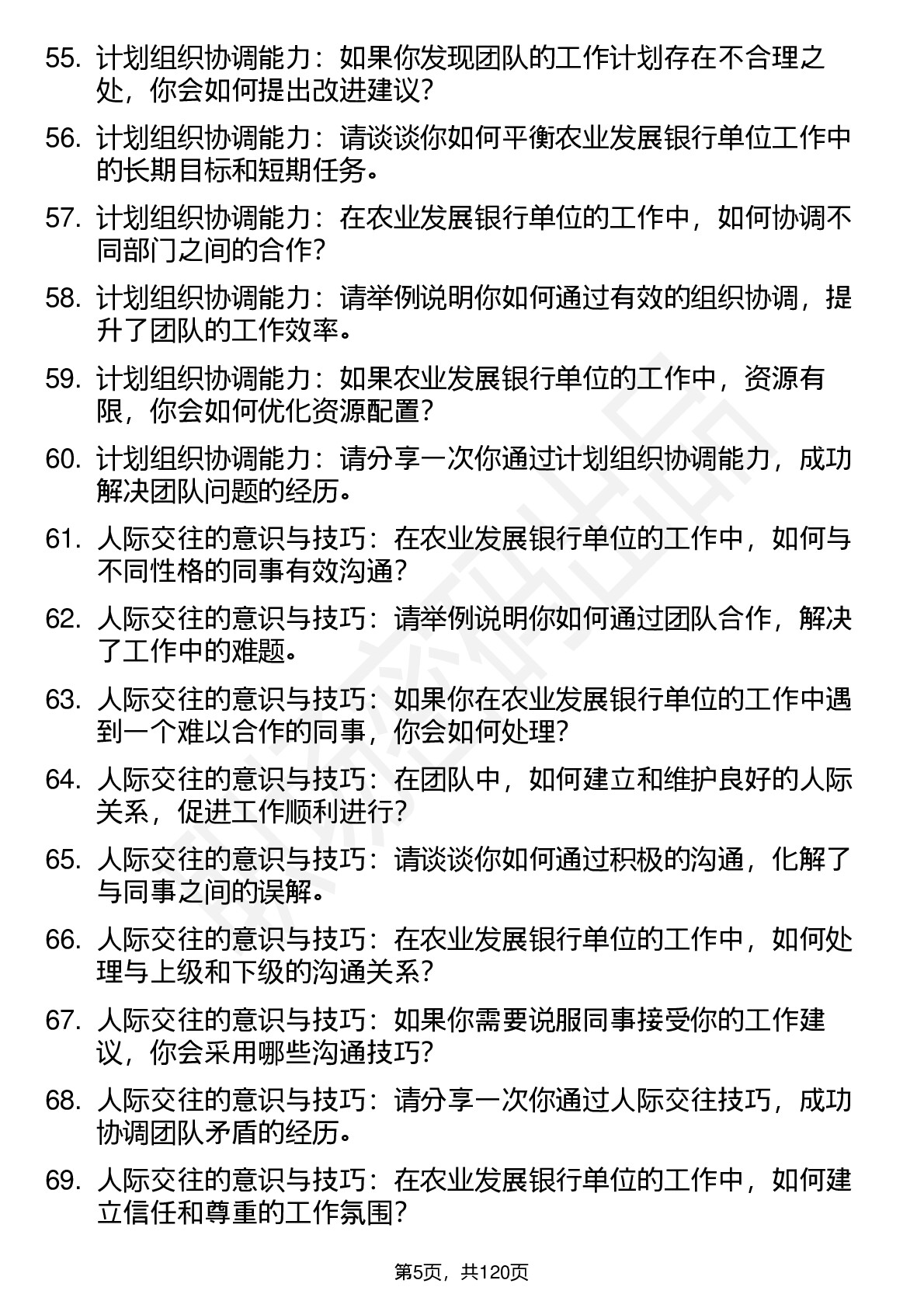 55. 计划组织协调能力：如果你发现团队的工作计划存在不合理之处，你会如何提出改进建议？

56. 计划组织协调能力：请谈谈你如何平衡农业发展银行单位工作中的长期目标和短期任务。

57. 计划组织协调能力：在农业发展银行单位的工作中，如何协调不同部门之间的合作？

58. 计划组织协调能力：请举例说明你如何通过有效的组织协调，提升了团队的工作效率。

59. 计划组织协调能力：如果农业发展银行单位的工作中，资源有限，你会如何优化资源配置？

60. 计划组织协调能力：请分享一次你通过计划组织协调能力，成功解决团队问题的经历。

61. 人际交往的意识与技巧：在农业发展银行单位的工作中，如何与不同性格的同事有效沟通？

62. 人际交往的意识与技巧：请举例说明你如何通过团队合作，解决了工作中的难题。

63. 人际交往的意识与技巧：如果你在农业发展银行单位的工作中遇到一个难以合作的同事，你会如何处理？

64. 人际交往的意识与技巧：在团队中，如何建立和维护良好的人际关系，促进工作顺利进行？

65. 人际交往的意识与技巧：请谈谈你如何通过积极的沟通，化解了与同事之间的误解。

66. 人际交往的意识与技巧：在农业发展银行单位的工作中，如何处理与上级和下级的沟通关系？

67. 人际交往的意识与技巧：如果你需要说服同事接受你的工作建议，你会采用哪些沟通技巧？

68. 人际交往的意识与技巧：请分享一次你通过人际交往技巧，成功协调团队矛盾的经历。

69. 人际交往的意识与技巧：在农业发展银行单位的工作中，如何建立信任和尊重的工作氛围？

第5页，共120页